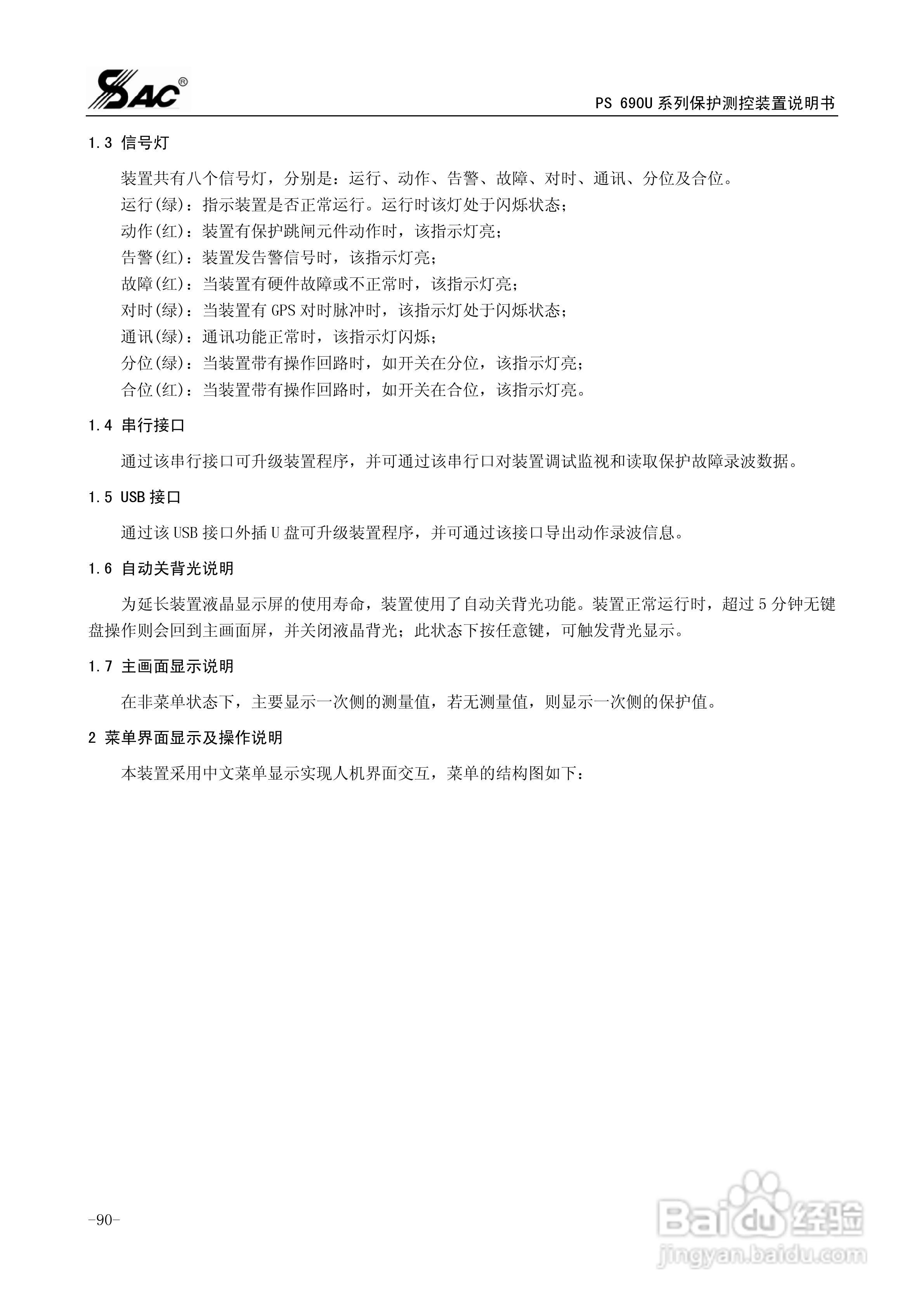 SAC®

PS 690U 系列保护测控装置说明书

1.3 信号灯

装置共有八个信号灯，分别是：运行、动作、告警、故障、对时、通讯、分位及合位。

运行(绿)：指示装置是否正常运行。运行时该灯处于闪烁状态；

动作(红)：装置有保护跳闸元件动作时，该指示灯亮；

告警(红)：装置发告警信号时，该指示灯亮；

故障(红)：当装置有硬件故障或不正常时，该指示灯亮；

对时(绿)：当装置有 GPS 对时脉冲时，该指示灯处于闪烁状态；

通讯(绿)：通讯功能正常时，该指示灯闪烁；

分位(绿)：当装置带有操作回路时，如开关在分位，该指示灯亮；

合位(红)：当装置带有操作回路时，如开关在合位，该指示灯亮。

1.4 串行接口

通过该串行接口可升级装置程序，并可通过该串行口对装置调试监视和读取保护故障录波数据。

1.5 USB 接口

通过该 USB 接口外插 U 盘可升级装置程序，并可通过该接口导出动作录波信息。

1.6 自动关背光说明

为延长装置液晶显示屏的使用寿命，装置使用了自动关背光功能。装置正常运行时，超过 5 分钟无键盘操作则会回到主画面屏，并关闭液晶背光；此状态下按任意键，可触发背光显示。

1.7 主画面显示说明

在非菜单状态下，主要显示一次侧的测量值，若无测量值，则显示一次侧的保护值。

2 菜单界面显示及操作说明

本装置采用中文菜单显示实现人机界面交互，菜单的结构图如下：

-90-

Baidu 经验
jingyan.baidu.com